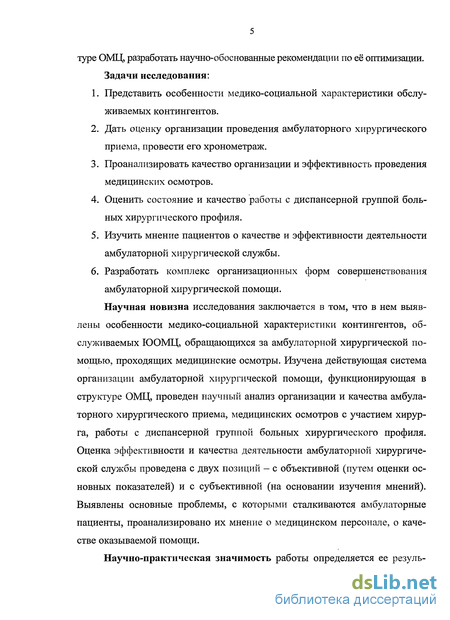 5

туре ОМЦ, разработать научно-обоснованные рекомендации по её оптимизации.

Задачи исследования:

1. Представить особенности медико-социальной характеристики обслуживаемых контингентов.

2. Дать оценку организации проведения амбулаторного хирургического приема, провести его хронометраж.

3. Проанализировать качество организации и эффективность проведения медицинских осмотров.

4. Оценить состояние и качество работы с диспансерной группой больных хирургического профиля.

5. Изучить мнение пациентов о качестве и эффективности деятельности амбулаторной хирургической службы.

6. Разработать комплекс организационных форм совершенствования амбулаторной хирургической помощи.

Научная новизна исследования заключается в том, что в нем выявлены особенности медико-социальной характеристики контингентов, обслуживаемых ЮОМЦ, обращающихся за амбулаторной хирургической помощью, проходящих медицинские осмотры. Изучена действующая система организации амбулаторной хирургической помощи, функционирующая в структуре ОМЦ, проведен научный анализ организации и качества амбулаторного хирургического приема, медицинских осмотров с участием хирурга, работы с диспансерной группой больных хирургического профиля. Оценка эффективности и качества деятельности амбулаторной хирургической службы проведена с двух позиций – с объективной (путем оценки основных показателей) и с субъективной (на основании изучения мнений). Выявлены основные проблемы, с которыми сталкиваются амбулаторные пациенты, проанализировано их мнение о медицинском персонале, о качестве оказываемой помощи.

Научно-практическая значимость работы определяется ее резуль-

dsLib.net
библиотека диссертаций